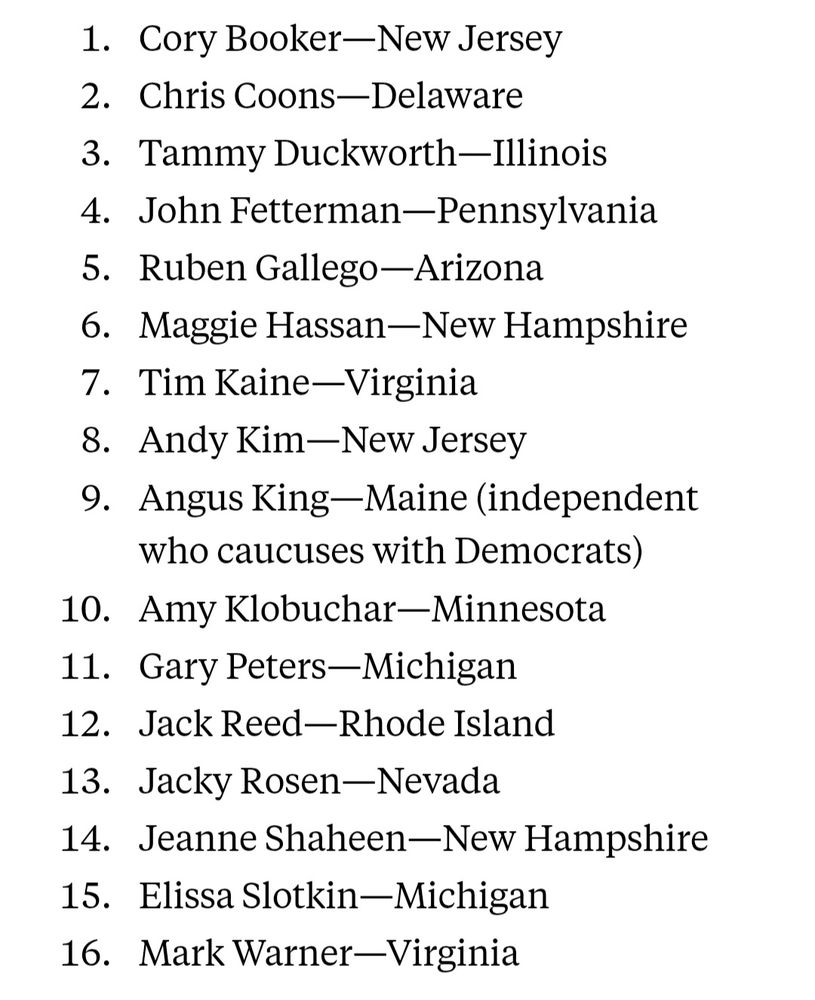 1. Cory Booker—New Jersey
2. Chris Coons—Delaware
3. Tammy Duckworth—Illinois
4. John Fetterman—Pennsylvania
5. Ruben Gallego—Arizona
6. Maggie Hassan—New Hampshire
7. Tim Kaine—Virginia
8. Andy Kim—New Jersey
9. Angus King—Maine (independent who caucuses with Democrats)
10. Amy Klobuchar—Minnesota
11. Gary Peters—Michigan
12. Jack Reed—Rhode Island
13. Jacky Rosen—Nevada
14. Jeanne Shaheen—New Hampshire
15. Elissa Slotkin—Michigan
16. Mark Warner—Virginia